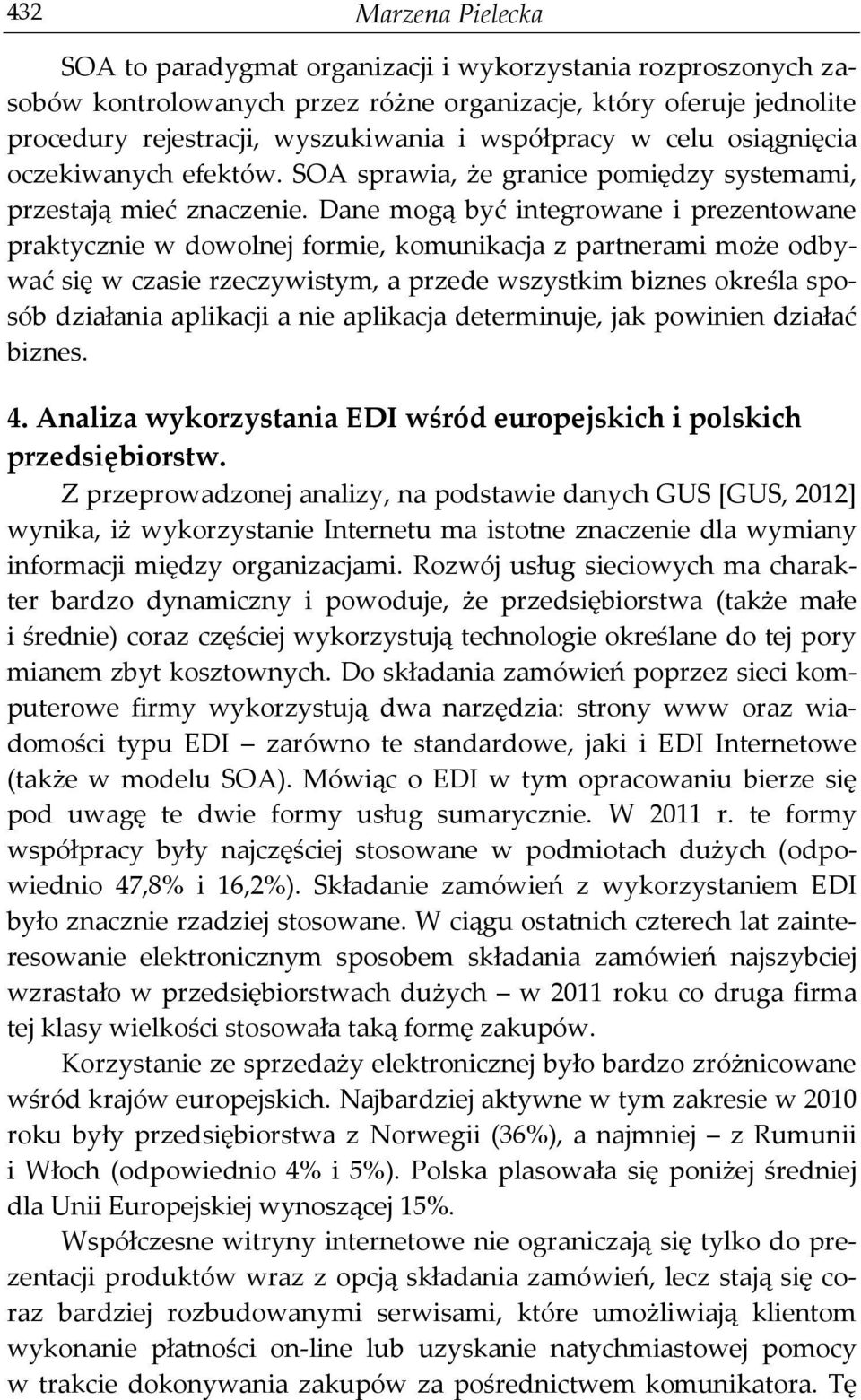 432 Marzena Pielecka

SOA to paradygmat organizacji i wykorzystania rozproszonych zasobów kontrolowanych przez różne organizacje, który oferuje jednolite procedury rejestracji, wyszukiwania i współpracy w celu osiągnięcia oczekiwanych efektów. SOA sprawia, że granice pomiędzy systemami, przestają mieć znaczenie. Dane mogą być integrowane i prezentowane praktycznie w dowolnej formie, komunikacja z partnerami może odbywać się w czasie rzeczywistym, a przede wszystkim biznes określa sposób działania aplikacji a nie aplikacja determinuje, jak powinien działać biznes.

4. Analiza wykorzystania EDI wśród europejskich i polskich przedsiębiorstw.

Z przeprowadzonej analizy, na podstawie danych GUS [GUS, 2012] wynika, iż wykorzystanie Internetu ma istotne znaczenie dla wymiany informacji między organizacjami. Rozwój usług sieciowych ma charakter bardzo dynamiczny i powoduje, że przedsiębiorstwa (także małe i średnie) coraz częściej wykorzystują technologie określane do tej pory mianem zbyt kosztownych. Do składania zamówień poprzez sieci komputerowe firmy wykorzystują dwa narzędzia: strony www oraz wiadomości typu EDI – zarówno te standardowe, jaki i EDI Internetowe (także w modelu SOA). Mówiąc o EDI w tym opracowaniu bierze się pod uwagę te dwie formy usług sumarycznie. W 2011 r. te formy współpracy były najczęściej stosowane w podmiotach dużych (odpowiednio 47,8% i 16,2%). Składanie zamówień z wykorzystaniem EDI było znacznie rzadziej stosowane. W ciągu ostatnich czterech lat zainteresowanie elektronicznym sposobem składania zamówień najszybciej wzrastało w przedsiębiorstwach dużych – w 2011 roku co druga firma tej klasy wielkości stosowała taką formę zakupów.

Korzystanie ze sprzedaży elektronicznej było bardzo zróżnicowane wśród krajów europejskich. Najbardziej aktywne w tym zakresie w 2010 roku były przedsiębiorstwa z Norwegii (36%), a najmniej – z Rumunii i Włoch (odpowiednio 4% i 5%). Polska plasowała się poniżej średniej dla Unii Europejskiej wynoszącej 15%.

Współczesne witryny internetowe nie ograniczają się tylko do prezentacji produktów wraz z opcją składania zamówień, lecz stają się coraz bardziej rozbudowanymi serwisami, które umożliwiają klientom wykonanie płatności on-line lub uzyskanie natychmiastowej pomocy w trakcie dokonywania zakupów za pośrednictwem komunikatora. Tę